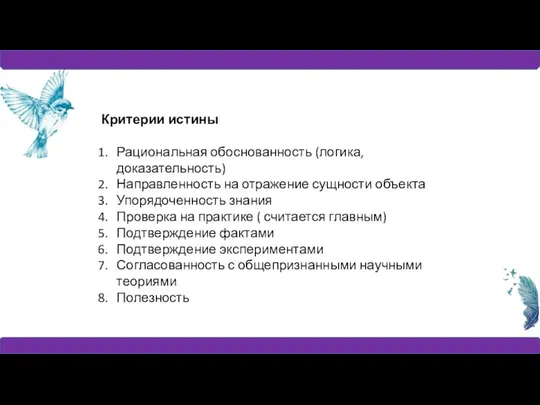 Критерии истины

1. Рациональная обоснованность (логика, доказательность)
2. Направленность на отражение сущности объекта
3. Упорядоченность знания
4. Проверка на практике ( считается главным)
5. Подтверждение фактами
6. Подтверждение экспериментами
7. Согласованность с общепризнанными научными теориями
8. Полезность